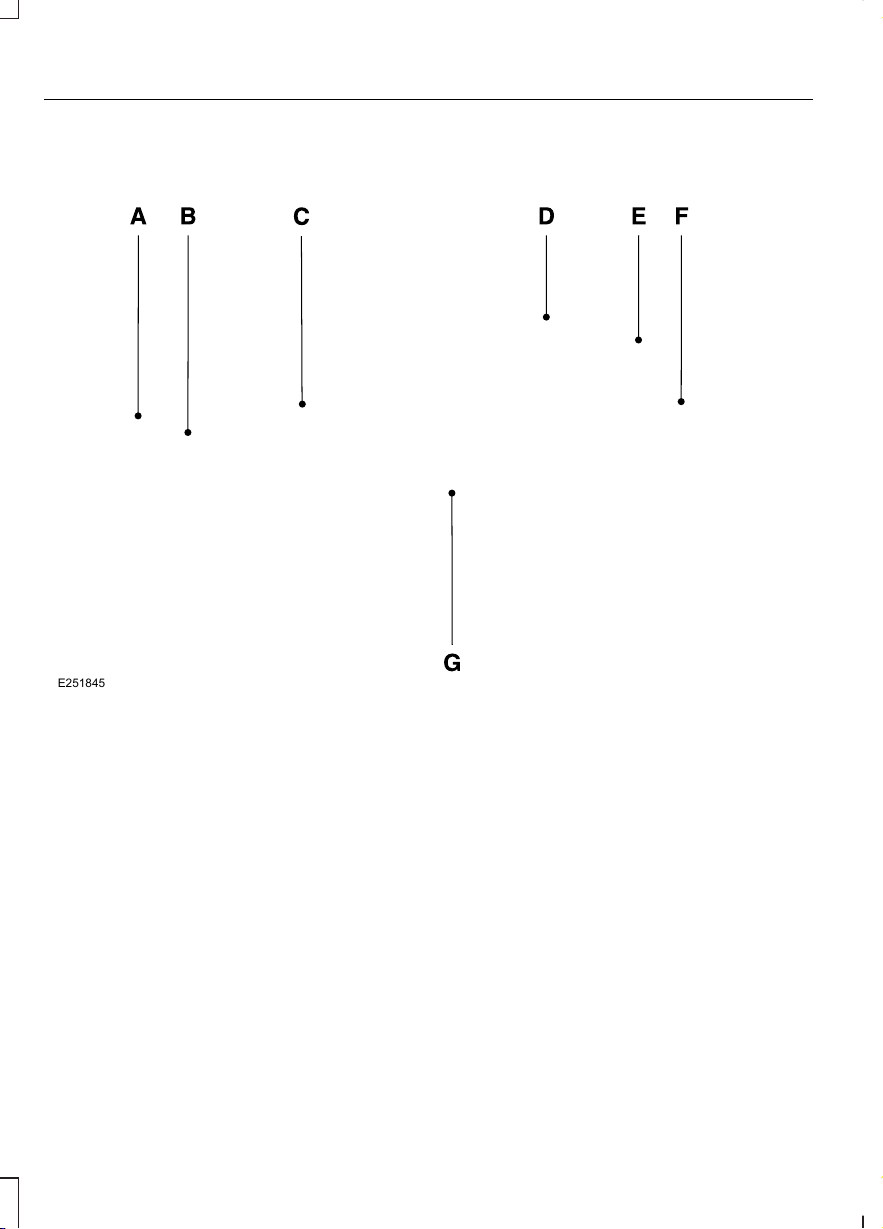 A B C D E F

G

E251845